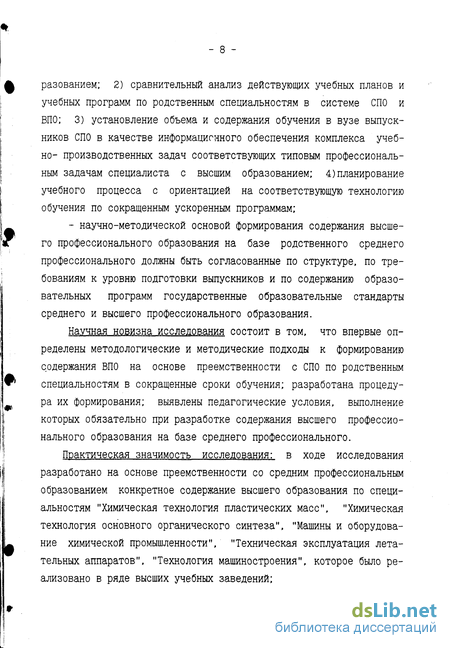 - 8 -

разованием; 2) сравнительный анализ действующих учебных планов и учебных программ по родственным специальностям в системе СПО и ВПО; 3) установление объема и содержания обучения в вузе выпускников СПО в качестве информационного обеспечения комплекса учебно- производственных задач соответствующих типовым профессиональным задачам специалиста с высшим образованием; 4)планирование учебного процесса с ориентацией на соответствующую технологию обучения по сокращенным ускоренным программам;

- научно-методической основой формирования содержания высшего профессионального образования на базе родственного среднего профессионального должны быть согласованные по структуре, по требованиям к уровню подготовки выпускников и по содержанию образовательных программ государственные образовательные стандарты среднего и высшего профессионального образования.

Научная новизна исследования состоит в том, что впервые определены методологические и методические подходы к формированию содержания ВПО на основе преемственности с СПО по родственным специальностям в сокращенные сроки обучения; разработана процедура их формирования; выявлены педагогические условия, выполнение которых обязательно при разработке содержания высшего профессионального образования на базе среднего профессионального.

Практическая значимость исследования: в ходе исследования разработано на основе преемственности со средним профессиональным образованием конкретное содержание высшего образования по специальностям "Химическая технология пластических масс", "Химическая технология основного органического синтеза", "Машины и оборудование химической промышленности", "Техническая эксплуатация летательных аппаратов", "Технология машиностроения", которое было реализовано в ряде высших учебных заведений;

dsLib.net
библиотека диссертаций